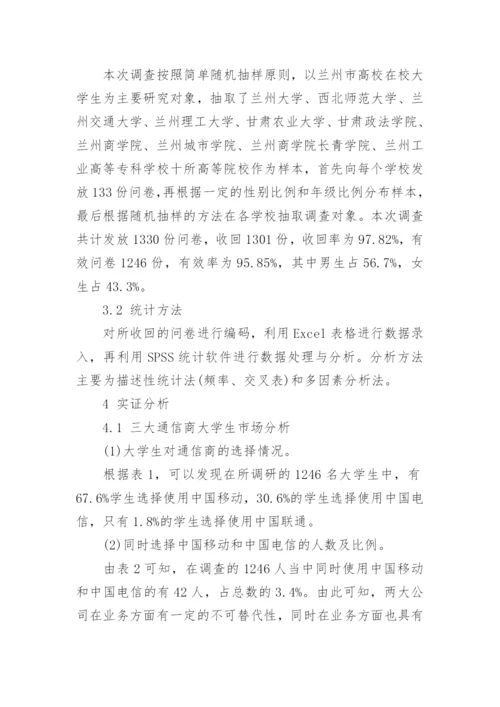 本次调查按照简单随机抽样原则，以兰州市高校在校大学生为主要研究对象，抽取了兰州大学、西北师范大学、兰州交通大学、兰州理工大学、甘肃农业大学、甘肃政法学院、兰州商学院、兰州城市学院、兰州商学院长青学院、兰州工业高等专科学校十所高等院校作为样本，首先向每个学校发放133份问卷，再根据一定的性别比例和年级比例分布样本，最后根据随机抽样的方法在各学校抽取调查对象。本次调查共计发放1330份问卷，收回1301份，收回率为97.82%，有效问卷1246份，有效率为95.85%，其中男生占56.7%，女生占43.3%。

3.2 统计方法

对所收回的问卷进行编码，利用Excel表格进行数据录入，再利用SPSS统计软件进行数据处理与分析。分析方法主要为描述性统计法(频率、交叉表)和多因素分析法。

4 实证分析

4.1 三大通信商大学生市场分析

(1)大学生对通信商的选择情况。

根据表1，可以发现在所调研的1246名大学生中，有67.6%学生选择使用中国移动，30.6%的学生选择使用中国电信，只有1.8%的学生选择使用中国联通。

(2)同时选择中国移动和中国电信的人数及比例。

由表2可知，在调查的1246人当中同时使用中国移动和中国电信的有42人，占总数的3.4%。由此可知，两大公司在业务方面有一定的不可替代性，同时在业务方面也具有